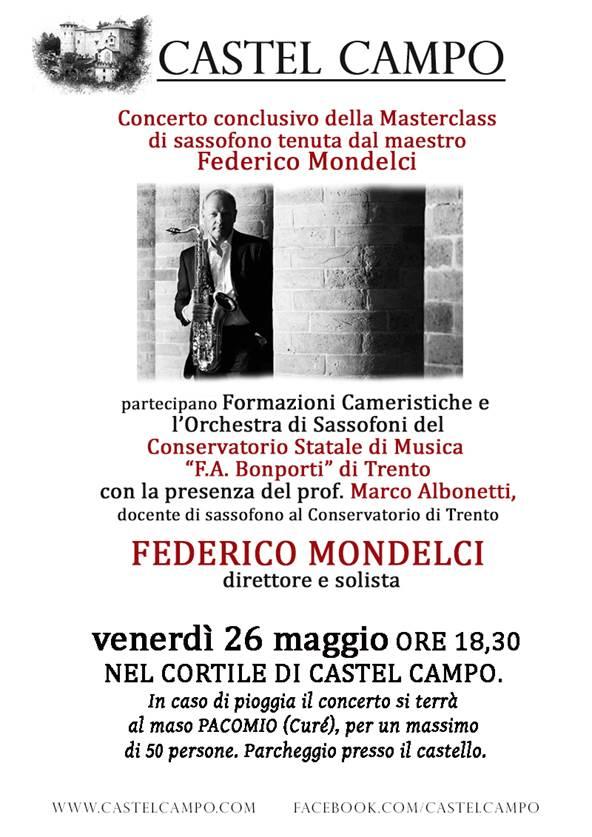 CASTEL CAMPO

Concerto conclusivo della Masterclass di sassofono tenuta dal maestro Federico Mondelci

partecipano Formazioni Cameristiche e l'Orchestra di Sassofoni del Conservatorio Statale di Musica "F.A. Bonporti" di Trento con la presenza del prof. Marco Albonetti, docente di sassofono al Conservatorio di Trento

FEDERICO MONDELCI
direttore e solista

venerdì 26 maggio ORE 18,30
NEL CORTILE DI CASTEL CAMPO.

In caso di pioggia il concerto si terrà al maso PACOMIO (Curé), per un massimo di 50 persone. Parcheggio presso il castello.

WWW.CASTELCAMPO.COM

FACEBOOK.COM/CASTELCAMPO